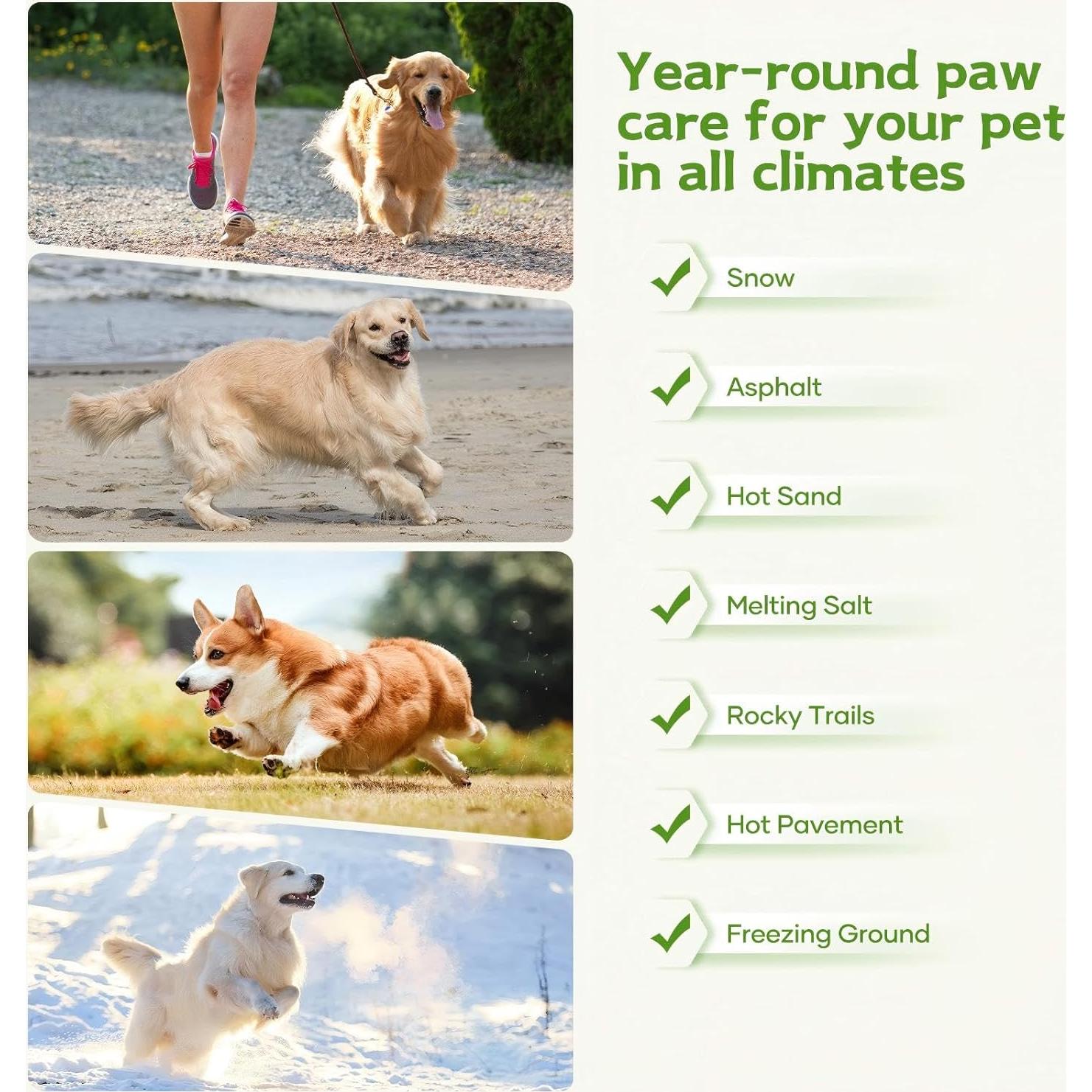 Year-round paw care for your pet in all climates

✓ Snow

✓ Asphalt

✓ Hot Sand

✓ Melting Salt

✓ Rocky Trails

✓ Hot Pavement

✓ Freezing Ground